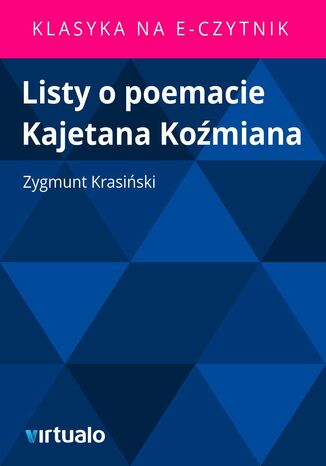 KLASYKA NA E-CZYTNIK

Listy o poemacie Kajetana Koźmiana

Zygmunt Krasiński

virtualo